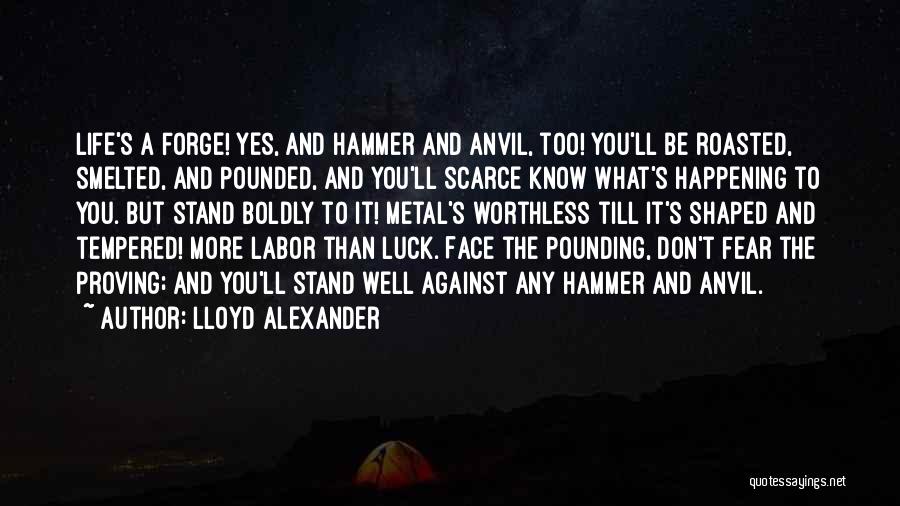 LIFE'S A FORGE! YES, AND HAMMER AND ANVIL, TOO! YOU'LL BE ROASTED, SMELTED, AND POUNDED, AND YOU'LL SCARCE KNOW WHAT'S HAPPENING TO YOU. BUT STAND BOLDLY TO IT! METAL'S WORTHLESS TILL IT'S SHAPED AND TEMPERED! MORE LABOR THAN LUCK. FACE THE POUNDING, DON'T FEAR THE PROVING; AND YOU'LL STAND WELL AGAINST ANY HAMMER AND ANVIL.
~ AUTHOR: LLOYD ALEXANDER

quotessayings.net